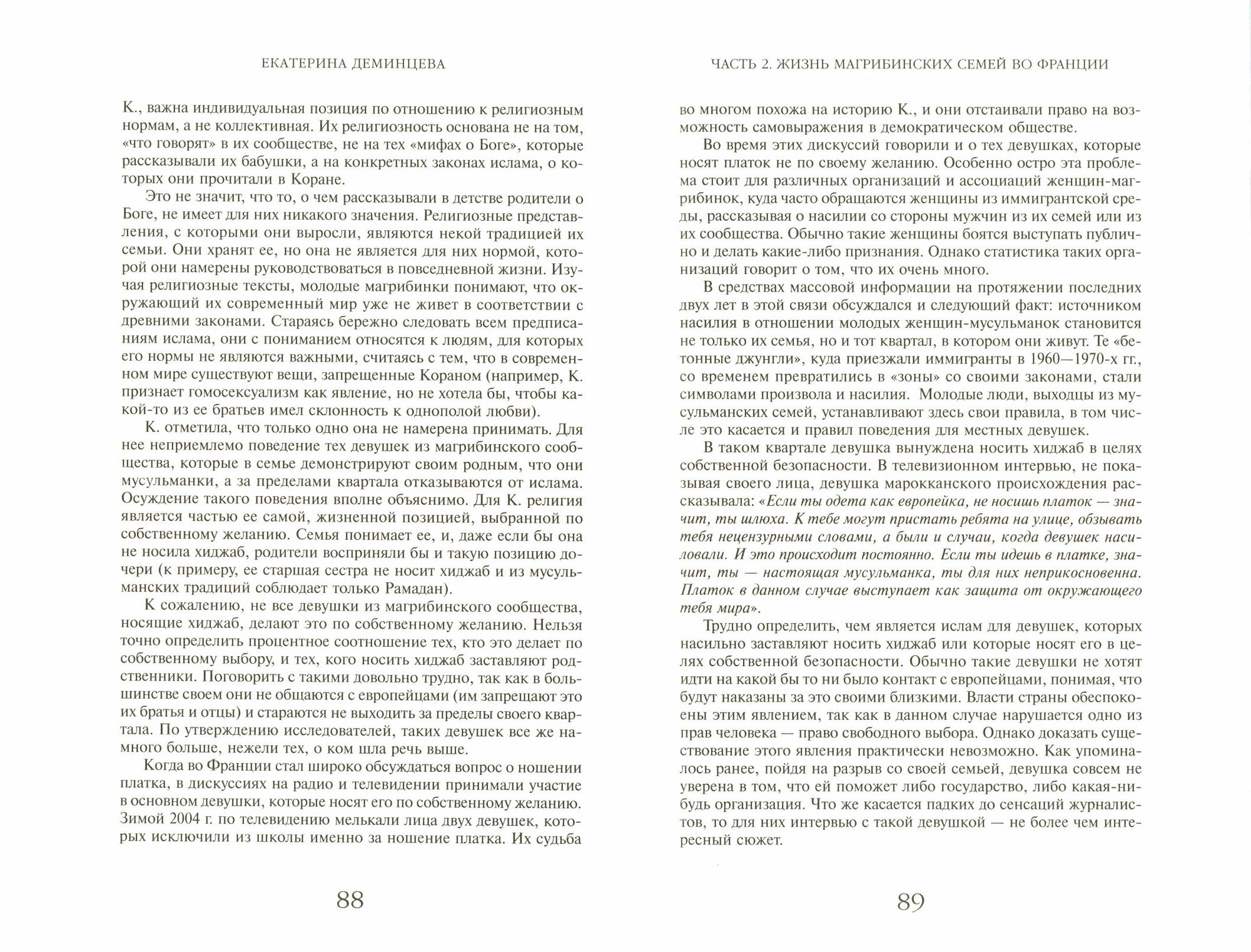 ЕКАТЕРИНА ДЕМИНЦЕВА

К., важна индивидуальная позиция по отношению к религиозным нормам, а не коллективная. Их религиозность основана не на том, «что говорят» в их сообществе, не на тех «мифах о Боге», которые рассказывали их бабушки, а на конкретных законах ислама, о которых они прочитали в Коране.

Это не значит, что то, о чем рассказывали в детстве родители о Боге, не имеет для них никакого значения. Религиозные представления, с которыми они выросли, являются некой традицией их семьи. Они хранят ее, но она не является для них нормой, которой они намерены руководствоваться в повседневной жизни. Изучая религиозные тексты, молодые магрибинки понимают, что окружающий их современный мир уже не живет в соответствии с древними законами. Стараясь бережно следовать всем предписаниям ислама, они с пониманием относятся к людям, для которых его нормы не являются важными, считаясь с тем, что в современном мире существуют вещи, запрещенные Кораном (например, К. признает гомосексуализм как явление, но не хотела бы, чтобы какой-то из ее братьев имел склонность к однополой любви).

К. отметила, что только одно она не намерена принимать. Для нее неприемлемо поведение тех девушек из магрибинского сообщества, которые в семье демонстрируют своим родным, что они мусульманки, а за пределами квартала отказываются от ислама. Осуждение такого поведения вполне объяснимо. Для К. религия является частью ее самой, жизненной позицией, выбранной по собственному желанию. Семья понимает ее, и, даже если бы она не носила хиджаб, родители восприняли бы и такую позицию дочери (к примеру, ее старшая сестра не носит хиджаб и из мусульманских традиций соблюдает только Рамадан).

К сожалению, не все девушки из магрибинского сообщества, носящие хиджаб, делают это по собственному желанию. Нельзя точно определить процентное соотношение тех, кто это делает по собственному выбору, и тех, кого носить хиджаб заставляют родственники. Поговорить с такими довольно трудно, так как в большинстве своем они не общаются с европейцами (им запрещают это их братья и отцы) и стараются не выходить за пределы своего квартала. По утверждению исследователей, таких девушек все же намного больше, нежели тех, о ком шла речь выше.

Когда во Франции стал широко обсуждаться вопрос о ношении платка, в дискуссиях на радио и телевидении принимали участие в основном девушки, которые носят его по собственному желанию. Зимой 2004 г. по телевидению мелькали лица двух девушек, которых исключили из школы именно за ношение платка. Их судьба

88

ЧАСТЬ 2. ЖИЗНЬ МАГРИБИНСКИХ СЕМЕЙ ВО ФРАНЦИИ

во многом похожа на историю К., и они отстаивали право на возможность самовыражения в демократическом обществе.

Во время этих дискуссий говорили и о тех девушках, которые носят платок не по своему желанию. Особенно остро эта проблема стоит для различных организаций и ассоциаций женщин-магрибинок, куда часто обращаются женщины из иммигрантской среды, рассказывая о насилии со стороны мужчин из их семей или из их сообщества. Обычно такие женщины боятся выступать публично и делать какие-либо признания. Однако статистика таких организаций говорит о том, что их очень много.

В средствах массовой информации на протяжении последних двух лет в этой связи обсуждался и следующий факт: источником насилия в отношении молодых женщин-мусульманок становится не только их семья, но и тот квартал, в котором они живут. Те «бетонные джунгли», куда приезжали иммигранты в 1960—1970-х гг., со временем превратились в «зоны» со своими законами, стали символами произвола и насилия. Молодые люди, выходцы из мусульманских семей, устанавливают здесь свои правила, в том числе это касается и правил поведения для местных девушек.

В таком квартале девушка вынуждена носить хиджаб в целях собственной безопасности. В телевизионном интервью, не показывая своего лица, девушка марокканского происхождения рассказывала: «Если ты одета как европейка, не носишь платок — значит, ты шлюха. К тебе могут пристать ребята на улице, обзывать тебя нецензурными словами, а были и случаи, когда девушек насиловали. И это происходит постоянно. Если ты идешь в платке, значит, ты — настоящая мусульманка, ты для них неприкосновенна. Платок в данном случае выступает как защита от окружающего тебя мира».

Трудно определить, чем является ислам для девушек, которых насильно заставляют носить хиджаб или которые носят его в целях собственной безопасности. Обычно такие девушки не хотят идти на какой бы то ни было контакт с европейцами, понимая, что будут наказаны за это своими близкими. Власти страны обеспокоены этим явлением, так как в данном случае нарушается одно из прав человека — право свободного выбора. Однако доказать существование этого явления практически невозможно. Как упоминалось ранее, пойдя на разрыв со своей семьей, девушка совсем не уверена в том, что ей поможет либо государство, либо какая-нибудь организация. Что же касается падких до сенсаций журналистов, то для них интервью с такой девушкой — не более чем интересный сюжет.

89